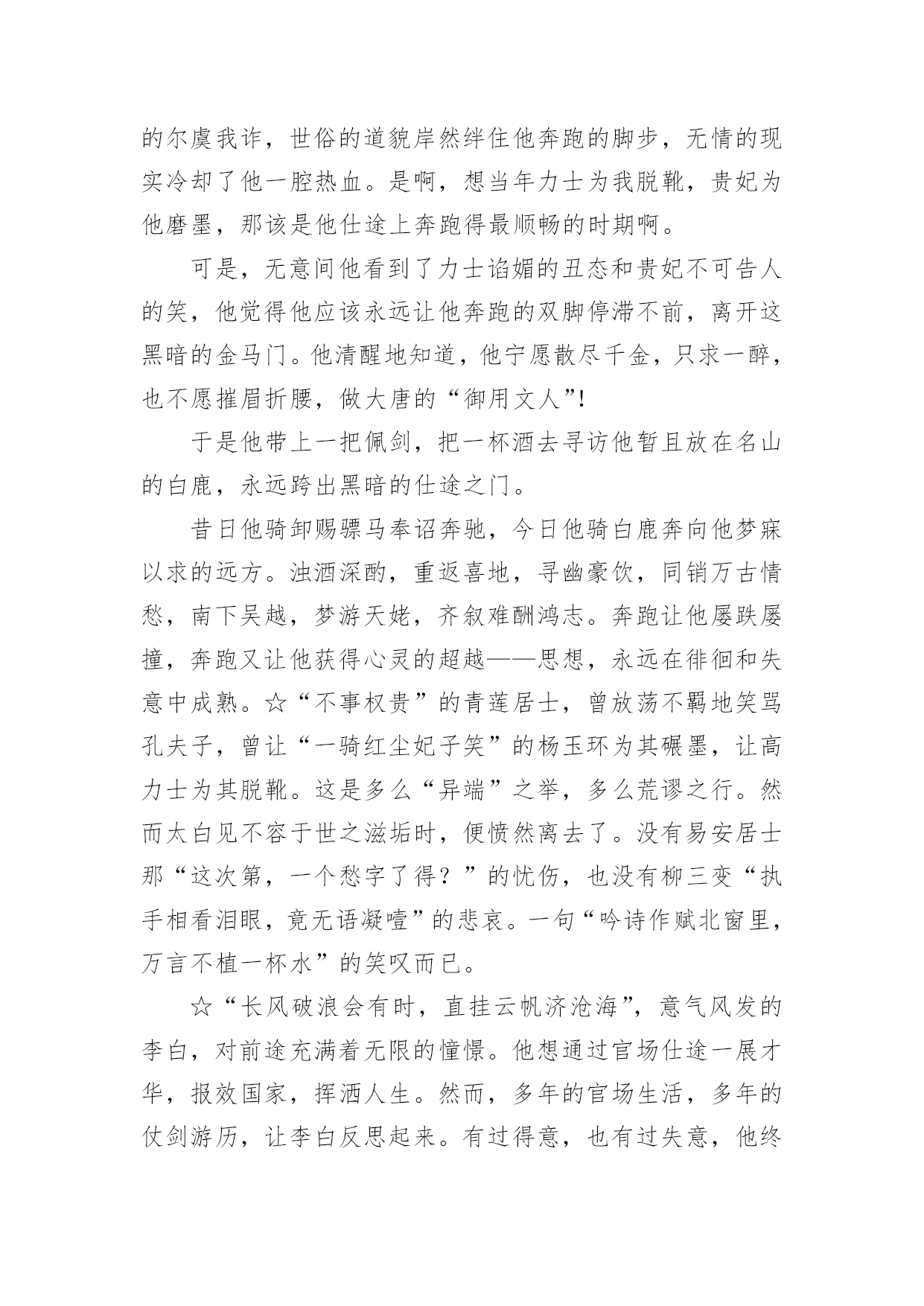 的尔虞我诈，世俗的道貌岸然绊住他奔跑的脚步，无情的现实冷却了他一腔热血。是啊，想当年力士为我脱靴，贵妃为他磨墨，那该是他仕途上奔跑得最顺畅的时期啊。

可是，无意间他看到了力士谄媚的丑态和贵妃不可告人的笑，他觉得他应该永远让他奔跑的双脚停滞不前，离开这黑暗的金马门。他清醒地知道，他宁愿散尽千金，只求一醉，也不愿摧眉折腰，做大唐的“御用文人”!

于是他带上一把佩剑，把一杯酒去寻访他暂且放在名山的白鹿，永远跨出黑暗的仕途之门。

昔日他骑卸赐骠马奉诏奔驰，今日他骑白鹿奔向他梦寐以求的远方。浊酒深酌，重返喜地，寻幽豪饮，同销万古情愁，南下吴越，梦游天姥，齐叙难酬鸿志。奔跑让他屡跌屡撞，奔跑又让他获得心灵的超越——思想，永远在徘徊和失意中成熟。☆“不事权贵”的青莲居士，曾放荡不羁地笑骂孔夫子，曾让“一骑红尘妃子笑”的杨玉环为其碾墨，让高力士为其脱靴。这是多么“异端”之举，多么荒谬之行。然而太白见不容于世之滋垢时，便愤然离去了。没有易安居士那“这次第，一个愁字了得？”的忧伤，也没有柳三变“执手相看泪眼，竟无语凝噎”的悲哀。一句“吟诗作赋北窗里，万言不植一杯水”的笑叹而已。

☆“长风破浪会有时，直挂云帆济沧海”，意气风发的李白，对前途充满着无限的憧憬。他想通过官场仕途一展才华，报效国家，挥洒人生。然而，多年的官场生活，多年的仗剑游历，让李白反思起来。有过得意，也有过失意，他终